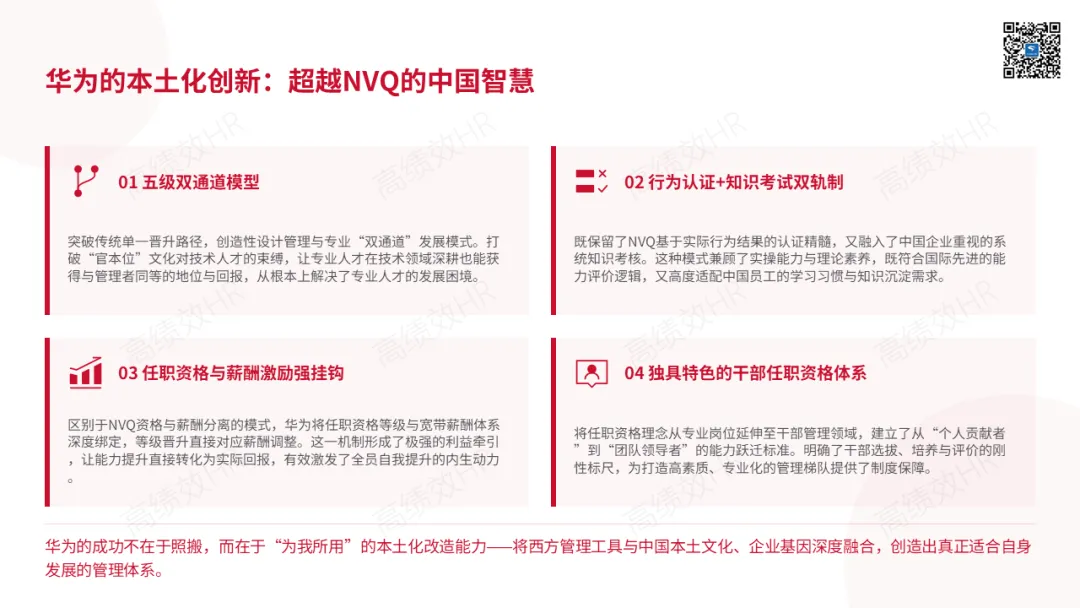 华为的本土化创新：超越NVQ的中国智慧

01 五级双通道模型

突破传统单一晋升路径，创造性设计管理与专业“双通道”发展模式。打破“官本位”文化对技术人才的束缚，让专业人才在技术领域深耕也能获得与管理者同等的地位与回报，从根本上解决了专业人才的发展困境。

02 行为认证+知识考试双轨制

既保留了NVQ基于实际行为结果的认证精髓，又融入了中国企业重视的系统知识考核。这种模式兼顾了实操能力与理论素养，既符合国际先进的能力评价逻辑，又高度适配中国员工的学习习惯与知识沉淀需求。

03 任职资格与薪酬激励强挂钩

区别于NVQ资格与薪酬分离的模式，华为将任职资格等级与宽带薪酬体系深度绑定，等级晋升直接对应薪酬调整。这一机制形成了极强的利益牵引，让能力提升直接转化为实际回报，有效激发了全员自我提升的内生动力。

04 独具特色的干部任职资格体系

将任职资格理念从专业岗位延伸至干部管理领域，建立了从“个人贡献者”到“团队领导者”的能力跃迁标准。明确了干部选拔、培养与评价的刚性标尺，为打造高素质、专业化的管理梯队提供了制度保障。

华为的成功不在于照搬，而在于“为我所用”的本土化改造能力——将西方管理工具与中国本土文化、企业基因深度融合，创造出真正适合自身发展的管理体系。

高绩效HR